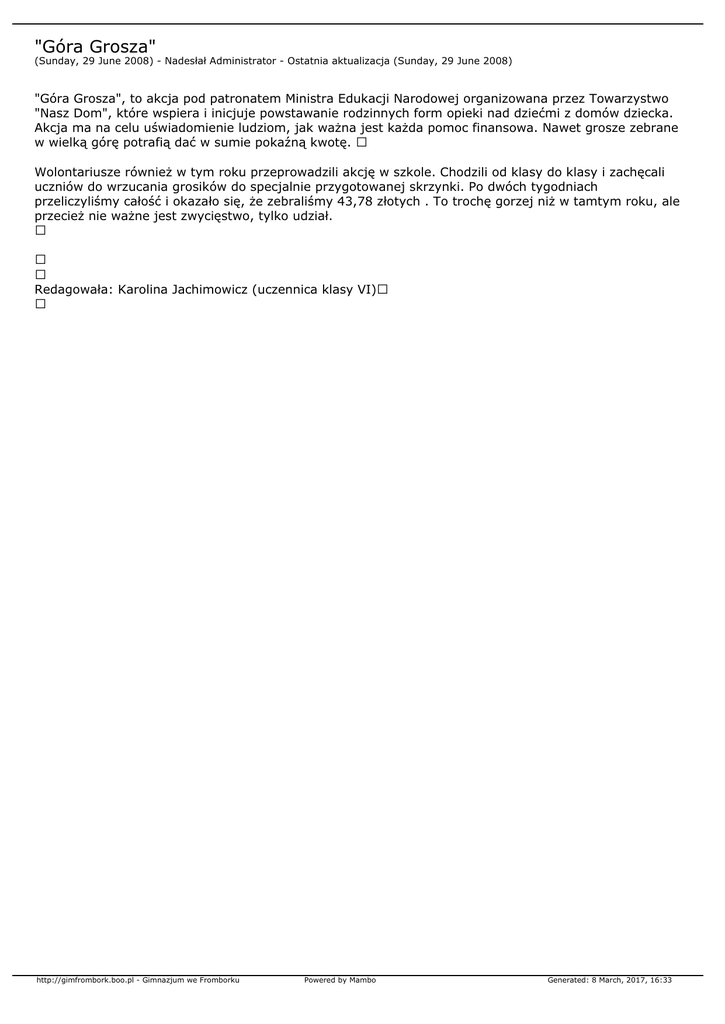 "Góra Grosza"
(Sunday, 29 June 2008) - Nadesłał Administrator - Ostatnia aktualizacja (Sunday, 29 June 2008)

"Góra Grosza", to akcja pod patronatem Ministra Edukacji Narodowej organizowana przez Towarzystwo "Nasz Dom", które wspiera i inicjuje powstawanie rodzinnych form opieki nad dziećmi z domów dziecka. Akcja ma na celu uświadomienie ludziom, jak ważna jest każda pomoc finansowa. Nawet grosze zebrane w wielką górę potrafią dać w sumie pokaźną kwotę. □

Wolontariusze również w tym roku przeprowadzili akcję w szkole. Chodzili od klasy do klasy i zachęcali uczniów do wrzucania grosików do specjalnie przygotowanej skrzynki. Po dwóch tygodniach przeliczyliśmy całość i okazało się, że zebraliśmy 43,78 złotych . To trochę gorzej niż w tamtym roku, ale przecież nie ważne jest zwycięstwo, tylko udział.
□

□
□
Redagowała: Karolina Jachimowicz (uczennica klasy VI)□
□

http://gimfrombork.boo.pl - Gimnazjum we Fromborku Powered by Mambo Generated: 8 March, 2017, 16:33